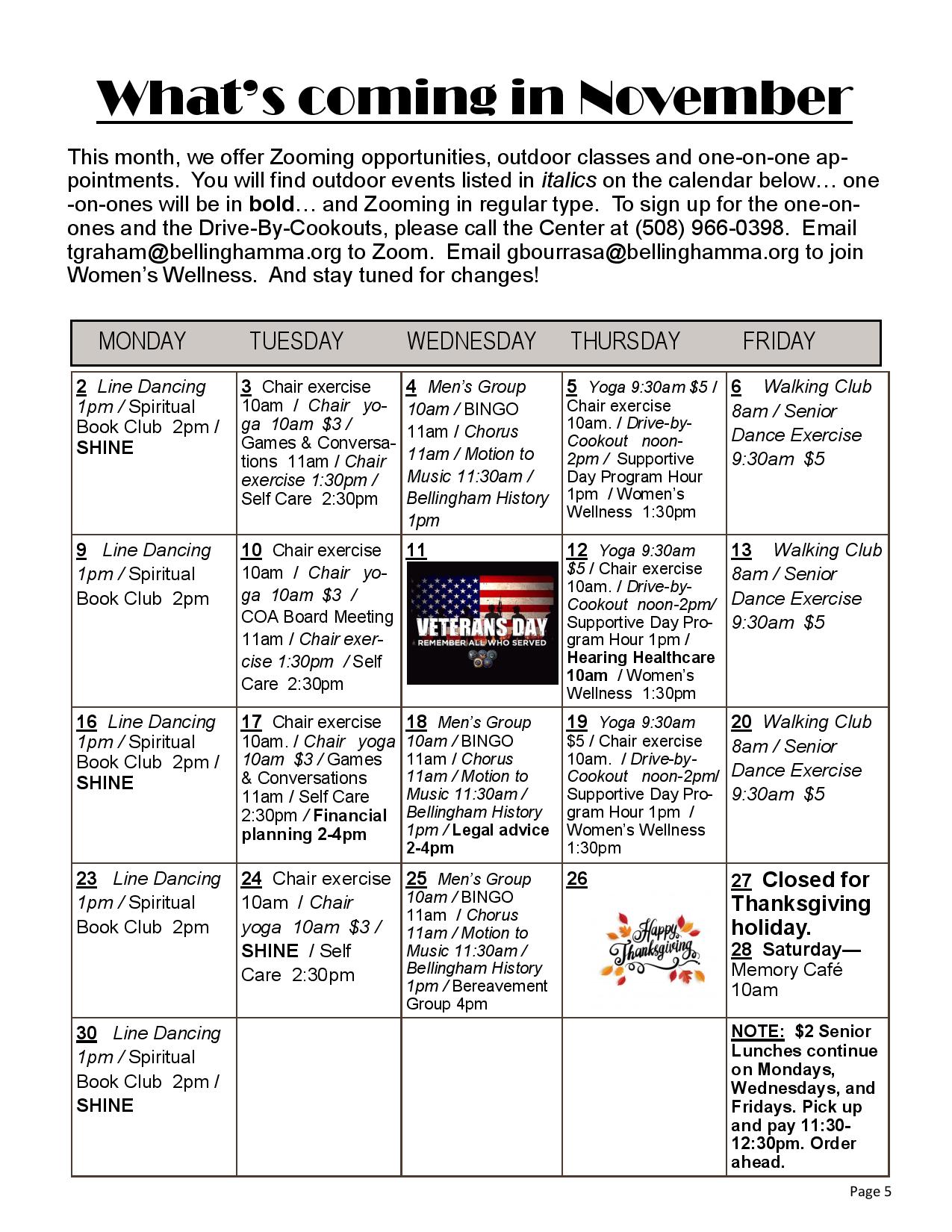 What's coming in November

This month, we offer Zooming opportunities, outdoor classes and one-on-one appointments. You will find outdoor events listed in italics on the calendar below… one-on-ones will be in bold… and Zooming in regular type. To sign up for the one-on-ones and the Drive-By-Cookouts, please call the Center at (508) 966-0398. Email tgraham@bellinghamma.org to Zoom. Email gbourrasa@bellinghamma.org to join Women's Wellness. And stay tuned for changes!

| MONDAY | TUESDAY | WEDNESDAY | THURSDAY | FRIDAY |
|---|---|---|---|---|
| 2 Line Dancing 1pm / Spiritual Book Club 2pm / SHINE | 3 Chair exercise 10am / Chair yoga 10am $3 / Games & Conversations 11am / Chair exercise 1:30pm / Self Care 2:30pm | 4 Men's Group 10am / BINGO 11am / Chorus 11am / Motion to Music 11:30am / Bellingham History 1pm | 5 Yoga 9:30am $5 / Chair exercise 10am. / Drive-by-Cookout noon-2pm / Supportive Day Program Hour 1pm / Women's Wellness 1:30pm | 6 Walking Club 8am / Senior Dance Exercise 9:30am $5 |
| 9 Line Dancing 1pm / Spiritual Book Club 2pm | 10 Chair exercise 10am / Chair yoga 10am $3 / COA Board Meeting 11am / Chair exercise 1:30pm / Self Care 2:30pm | 11 VETERANS DAY REMEMBER ALL WHO SERVED | 12 Yoga 9:30am $5 / Chair exercise 10am. / Drive-by-Cookout noon-2pm/ Supportive Day Program Hour 1pm / Hearing Healthcare 10am / Women's Wellness 1:30pm | 13 Walking Club 8am / Senior Dance Exercise 9:30am $5 |
| 16 Line Dancing 1pm / Spiritual Book Club 2pm / SHINE | 17 Chair exercise 10am. / Chair yoga 10am $3 / Games & Conversations 11am / Self Care 2:30pm / Financial planning 2-4pm | 18 Men's Group 10am / BINGO 11am / Chorus 11am / Motion to Music 11:30am / Bellingham History 1pm / Legal advice 2-4pm | 19 Yoga 9:30am $5 / Chair exercise 10am. / Drive-by-Cookout noon-2pm/ Supportive Day Program Hour 1pm / Women's Wellness 1:30pm | 20 Walking Club 8am / Senior Dance Exercise 9:30am $5 |
| 23 Line Dancing 1pm / Spiritual Book Club 2pm | 24 Chair exercise 10am / Chair yoga 10am $3 / SHINE / Self Care 2:30pm | 25 Men's Group 10am / BINGO 11am / Chorus 11am / Motion to Music 11:30am / Bellingham History 1pm / Bereavement Group 4pm | 26 Happy Thanksgiving | 27 Closed for Thanksgiving holiday. 28 Saturday— Memory Café 10am |
| 30 Line Dancing 1pm / Spiritual Book Club 2pm / SHINE | | | | NOTE: $2 Senior Lunches continue on Mondays, Wednesdays, and Fridays. Pick up and pay 11:30-12:30pm. Order ahead. |

Page 5